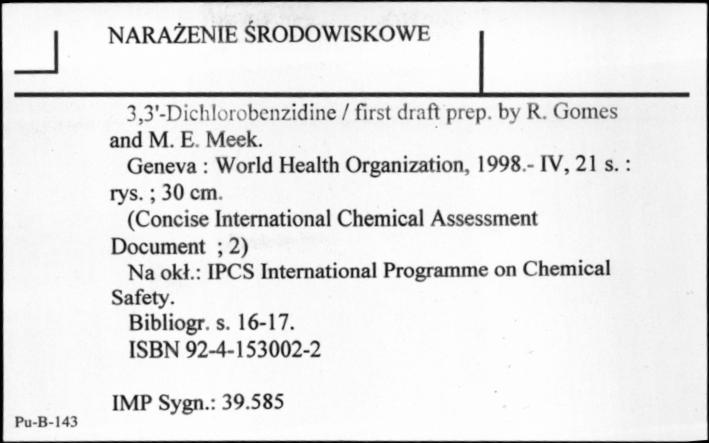 NARAŻENIE ŚRODOWISKOWE

3,3'-Dichlorobenzidine / first draft prep. by R. Gomes and M. E. Meek.

Geneva : World Health Organization, 1998.- IV, 21 s. : rys. ; 30 cm.

(Concise International Chemical Assessment Document ; 2)

Na okł.: IPCS International Programme on Chemical Safety.

Bibliogr. s. 16-17.

ISBN 92-4-153002-2

IMP Sygn.: 39.585

Pu-B-143